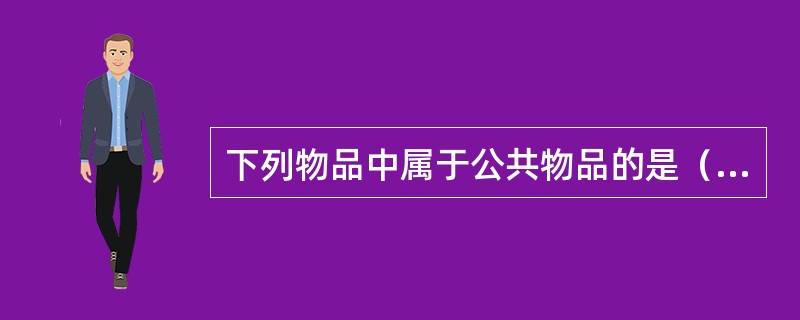 下列物品中属于公共物品的是（...